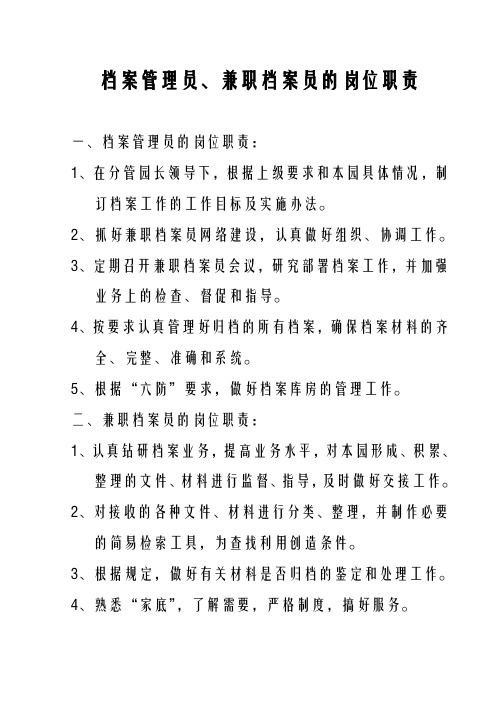 档案管理员、兼职档案员的岗位职责

一、档案管理员的岗位职责：

1、在分管园长领导下，根据上级要求和本园具体情况，制订档案工作的工作目标及实施办法。

2、抓好兼职档案员网络建设，认真做好组织、协调工作。

3、定期召开兼职档案员会议，研究部署档案工作，并加强业务上的检查、督促和指导。

4、按要求认真管理好归档的所有档案，确保档案材料的齐全、完整、准确和系统。

5、根据“六防”要求，做好档案库房的管理工作。

二、兼职档案员的岗位职责：

1、认真钻研档案业务，提高业务水平，对本园形成、积累、整理的文件、材料进行监督、指导，及时做好交接工作。

2、对接收的各种文件、材料进行分类、整理，并制作必要的简易检索工具，为查找利用创造条件。

3、根据规定，做好有关材料是否归档的鉴定和处理工作。

4、熟悉“家底”，了解需要，严格制度，搞好服务。